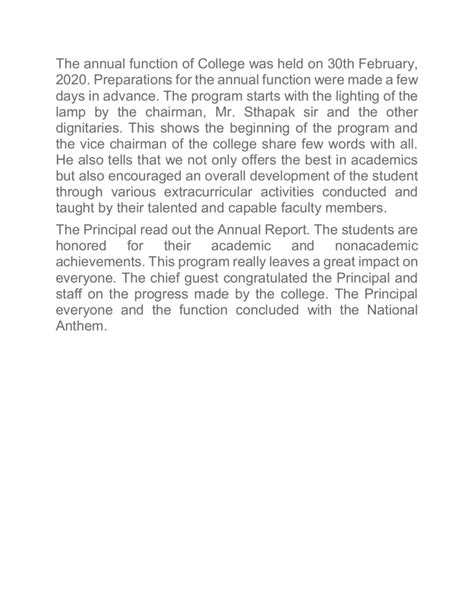 The annual function of College was held on 30th February, 2020. Preparations for the annual function were made a few days in advance. The program starts with the lighting of the lamp by the chairman, Mr. Sthapak sir and the other dignitaries. This shows the beginning of the program and the vice chairman of the college share few words with all. He also tells that we not only offers the best in academics but also encouraged an overall development of the student through various extracurricular activities conducted and taught by their talented and capable faculty members.

The Principal read out the Annual Report. The students are honored for their academic and nonacademic achievements. This program really leaves a great impact on everyone. The chief guest congratulated the Principal and staff on the progress made by the college. The Principal everyone and the function concluded with the National Anthem.